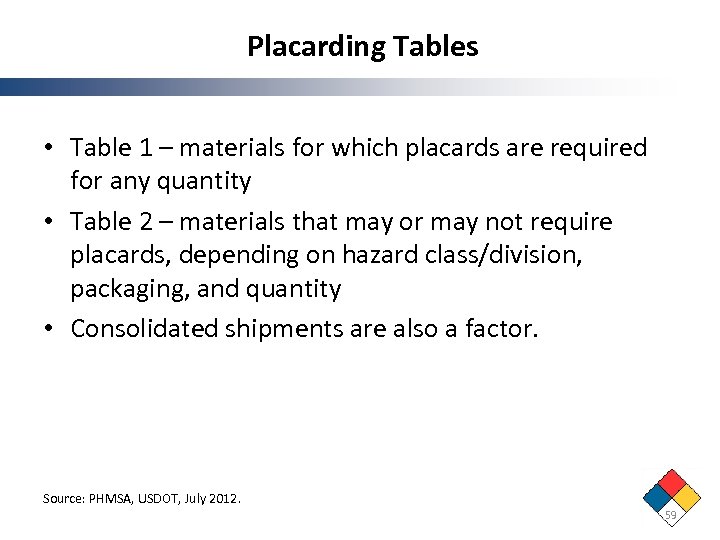 Placarding Tables

• Table 1 – materials for which placards are required for any quantity

• Table 2 – materials that may or may not require placards, depending on hazard class/division, packaging, and quantity

• Consolidated shipments are also a factor.

Source: PHMSA, USDOT, July 2012.

59